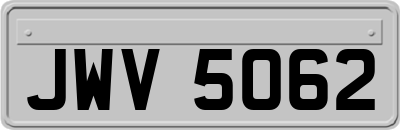 JWV 5062